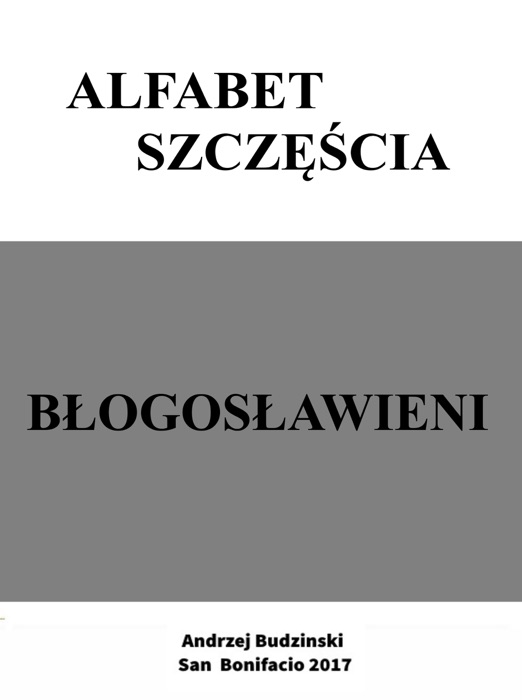 ALFABET
SZCZĘŚCIA

BŁOGOSŁAWIENI

Andrzej Budzinski
San Bonifacio 2017